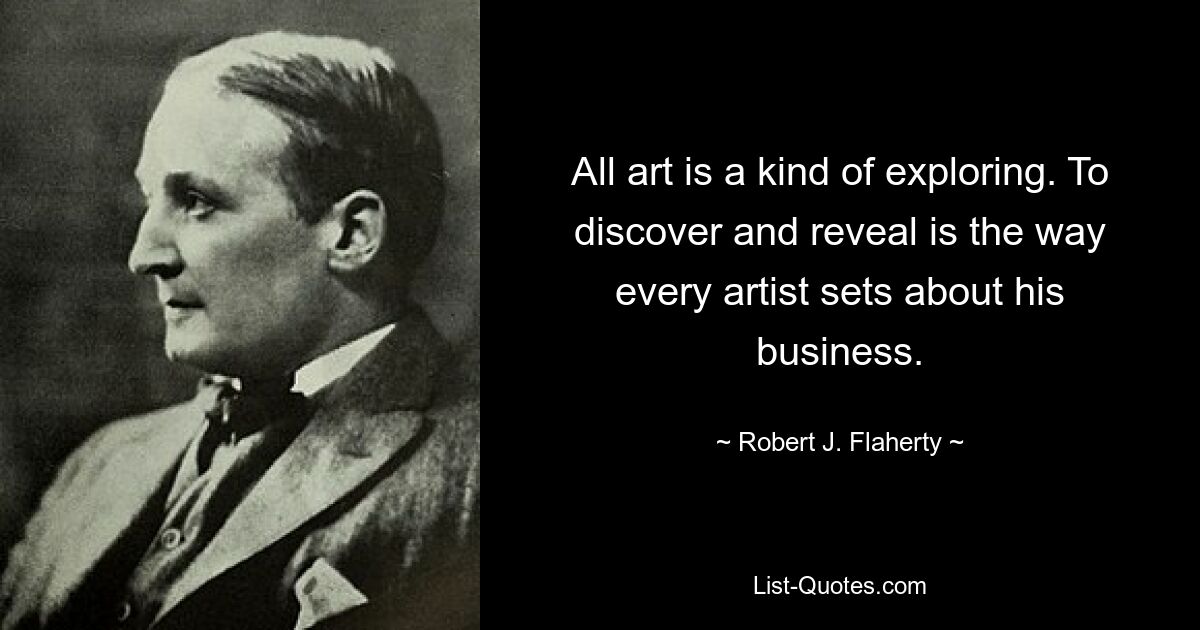 All art is a kind of exploring. To discover and reveal is the way every artist sets about his business.

~ Robert J. Flaherty ~

List-Quotes.com